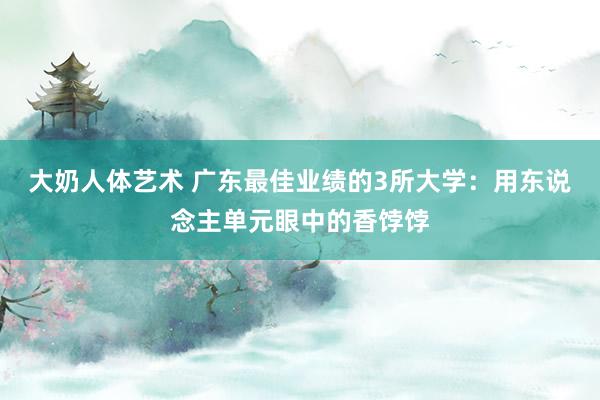 大奶人体艺术 广东最佳业绩的3所大学：用东说念主单元眼中的香饽饽